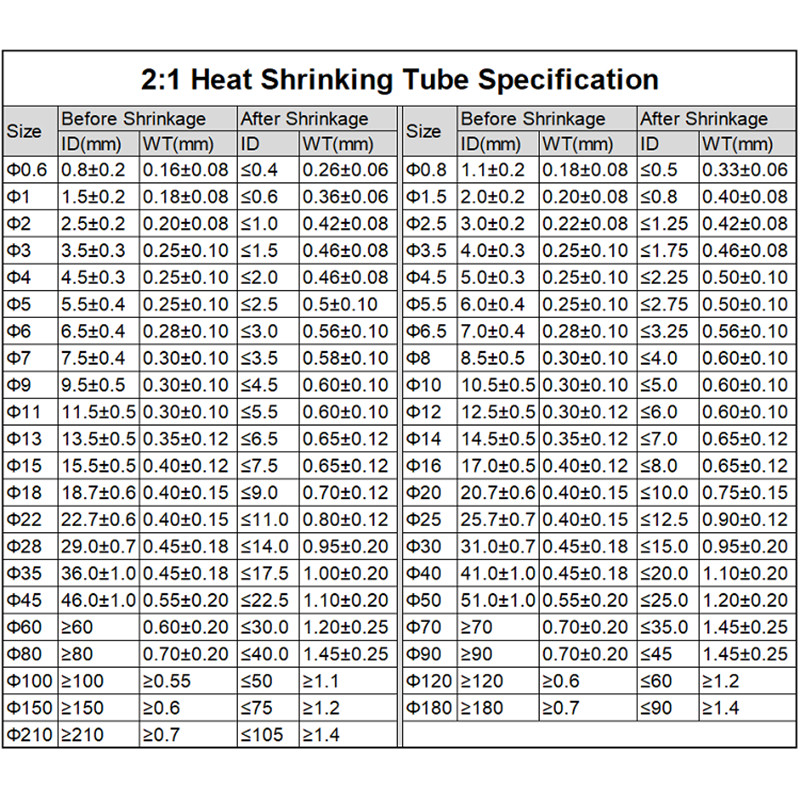 2:1 Heat Shrinking Tube Specification

| Size | Before Shrinkage ID(mm) | Before Shrinkage WT(mm) | After Shrinkage ID | After Shrinkage WT(mm) |
|---|---|---|---|---|
| Φ0.6 | 0.8±0.2 | 0.16±0.08 | ≤0.4 | 0.26±0.06 |
| Φ1 | 1.5±0.2 | 0.18±0.08 | ≤0.6 | 0.36±0.06 |
| Φ2 | 2.5±0.2 | 0.20±0.08 | ≤1.0 | 0.42±0.08 |
| Φ3 | 3.5±0.3 | 0.25±0.10 | ≤1.5 | 0.46±0.08 |
| Φ4 | 4.5±0.3 | 0.25±0.10 | ≤2.0 | 0.46±0.08 |
| Φ5 | 5.5±0.4 | 0.25±0.10 | ≤2.5 | 0.5±0.10 |
| Φ6 | 6.5±0.4 | 0.28±0.10 | ≤3.0 | 0.56±0.10 |
| Φ7 | 7.5±0.4 | 0.30±0.10 | ≤3.5 | 0.58±0.10 |
| Φ9 | 9.5±0.5 | 0.30±0.10 | ≤4.5 | 0.60±0.10 |
| Φ11 | 11.5±0.5 | 0.30±0.10 | ≤5.5 | 0.60±0.10 |
| Φ13 | 13.5±0.5 | 0.35±0.12 | ≤6.5 | 0.65±0.12 |
| Φ15 | 15.5±0.5 | 0.40±0.12 | ≤7.5 | 0.65±0.12 |
| Φ18 | 18.7±0.6 | 0.40±0.15 | ≤9.0 | 0.70±0.12 |
| Φ22 | 22.7±0.6 | 0.40±0.15 | ≤11.0 | 0.80±0.12 |
| Φ28 | 29.0±0.7 | 0.45±0.18 | ≤14.0 | 0.95±0.20 |
| Φ35 | 36.0±1.0 | 0.45±0.18 | ≤17.5 | 1.00±0.20 |
| Φ45 | 46.0±1.0 | 0.55±0.20 | ≤22.5 | 1.10±0.20 |
| Φ60 | ≥60 | 0.60±0.20 | ≤30.0 | 1.20±0.25 |
| Φ80 | ≥80 | 0.70±0.20 | ≤40.0 | 1.45±0.25 |
| Φ100 | ≥100 | ≥0.55 | ≤50 | ≥1.1 |
| Φ150 | ≥150 | ≥0.6 | ≤75 | ≥1.2 |
| Φ210 | ≥210 | ≥0.7 | ≤105 | ≥1.4 |

| Size | Before Shrinkage ID(mm) | Before Shrinkage WT(mm) | After Shrinkage ID | After Shrinkage WT(mm) |
|---|---|---|---|---|
| Φ0.8 | 1.1±0.2 | 0.18±0.08 | ≤0.5 | 0.33±0.06 |
| Φ1.5 | 2.0±0.2 | 0.20±0.08 | ≤0.8 | 0.40±0.08 |
| Φ2.5 | 3.0±0.2 | 0.22±0.08 | ≤1.25 | 0.42±0.08 |
| Φ3.5 | 4.0±0.3 | 0.25±0.10 | ≤1.75 | 0.46±0.08 |
| Φ4.5 | 5.0±0.3 | 0.25±0.10 | ≤2.25 | 0.50±0.10 |
| Φ5.5 | 6.0±0.4 | 0.25±0.10 | ≤2.75 | 0.50±0.10 |
| Φ6.5 | 7.0±0.4 | 0.28±0.10 | ≤3.25 | 0.56±0.10 |
| Φ8 | 8.5±0.5 | 0.30±0.10 | ≤4.0 | 0.60±0.10 |
| Φ10 | 10.5±0.5 | 0.30±0.10 | ≤5.0 | 0.60±0.10 |
| Φ12 | 12.5±0.5 | 0.30±0.12 | ≤6.0 | 0.60±0.10 |
| Φ14 | 14.5±0.5 | 0.35±0.12 | ≤7.0 | 0.65±0.12 |
| Φ16 | 17.0±0.5 | 0.40±0.12 | ≤8.0 | 0.65±0.12 |
| Φ20 | 20.7±0.6 | 0.40±0.15 | ≤10.0 | 0.75±0.15 |
| Φ25 | 25.7±0.7 | 0.40±0.15 | ≤12.5 | 0.90±0.12 |
| Φ30 | 31.0±0.7 | 0.45±0.18 | ≤15.0 | 0.95±0.20 |
| Φ40 | 41.0±1.0 | 0.45±0.18 | ≤20.0 | 1.10±0.20 |
| Φ50 | 51.0±1.0 | 0.55±0.20 | ≤25.0 | 1.20±0.20 |
| Φ70 | ≥70 | 0.70±0.20 | ≤35.0 | 1.45±0.25 |
| Φ90 | ≥90 | 0.70±0.20 | ≤45 | 1.45±0.25 |
| Φ120 | ≥120 | ≥0.6 | ≤60 | ≥1.2 |
| Φ180 | ≥180 | ≥0.7 | ≤90 | ≥1.4 |